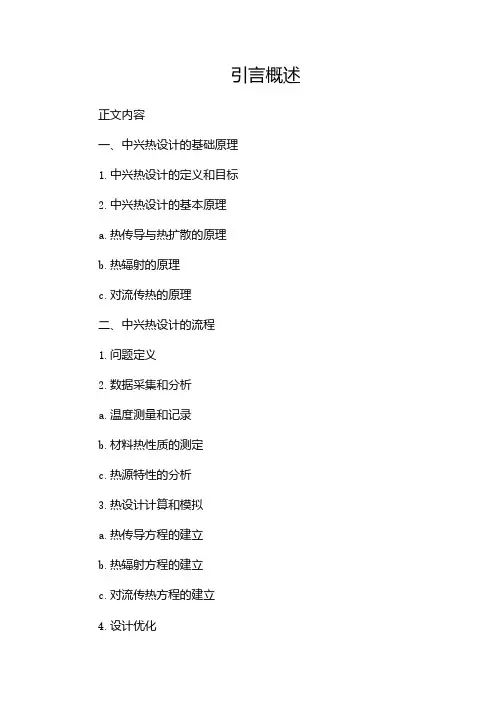 引言概述

正文内容

一、中兴热设计的基础原理

1. 中兴热设计的定义和目标

2. 中兴热设计的基本原理

a. 热传导与热扩散的原理

b. 热辐射的原理

c. 对流传热的原理

二、中兴热设计的流程

1. 问题定义

2. 数据采集和分析

a. 温度测量和记录

b. 材料热性质的测定

c. 热源特性的分析

3. 热设计计算和模拟

a. 热传导方程的建立

b. 热辐射方程的建立

c. 对流传热方程的建立

4. 设计优化